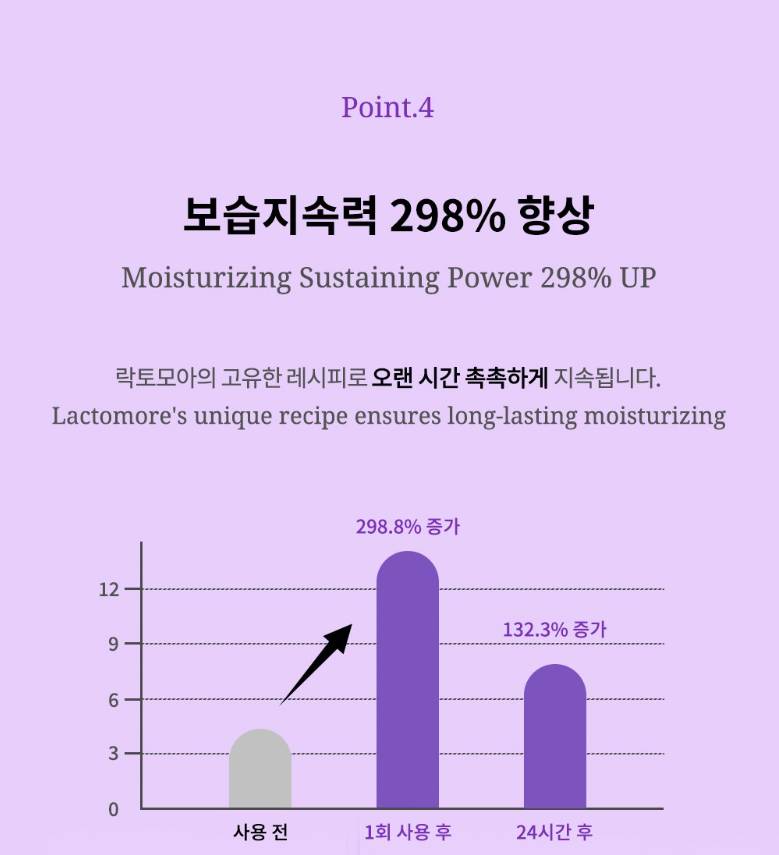 Point.4

보습지속력 298% 향상

Moisturizing Sustaining Power 298% UP

락토모아의 고유한 레시피로 오랜 시간 촉촉하게 지속됩니다.
Lactomore's unique recipe ensures long-lasting moisturizing

298.8% 증가

132.3% 증가

12
9
6
3
0

사용 전
1회 사용 후
24시간 후